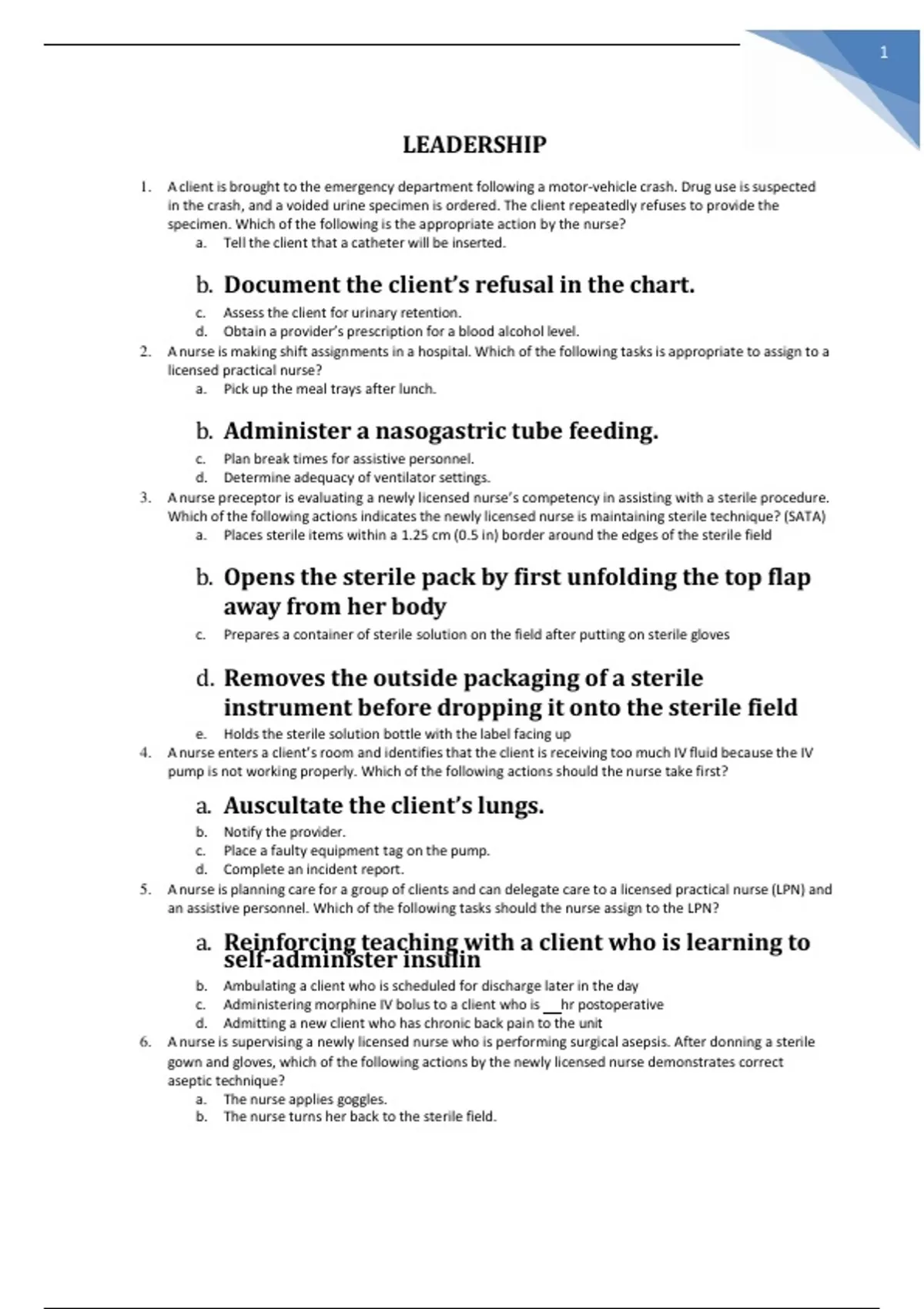 1

LEADERSHIP

1. A client is brought to the emergency department following a motor-vehicle crash. Drug use is suspected in the crash, and a voided urine specimen is ordered. The client repeatedly refuses to provide the specimen. Which of the following is the appropriate action by the nurse?
a. Tell the client that a catheter will be inserted.
b. Document the client's refusal in the chart.
c. Assess the client for urinary retention.
d. Obtain a provider's prescription for a blood alcohol level.

2. A nurse is making shift assignments in a hospital. Which of the following tasks is appropriate to assign to a licensed practical nurse?
a. Pick up the meal trays after lunch.
b. Administer a nasogastric tube feeding.
c. Plan break times for assistive personnel.
d. Determine adequacy of ventilator settings.

3. A nurse preceptor is evaluating a newly licensed nurse's competency in assisting with a sterile procedure. Which of the following actions indicates the newly licensed nurse is maintaining sterile technique? (SATA)
a. Places sterile items within a 1.25 cm (0.5 in) border around the edges of the sterile field
b. Opens the sterile pack by first unfolding the top flap away from her body
c. Prepares a container of sterile solution on the field after putting on sterile gloves
d. Removes the outside packaging of a sterile instrument before dropping it onto the sterile field
e. Holds the sterile solution bottle with the label facing up

4. A nurse enters a client's room and identifies that the client is receiving too much IV fluid because the IV pump is not working properly. Which of the following actions should the nurse take first?
a. Auscultate the client's lungs.
b. Notify the provider.
c. Place a faulty equipment tag on the pump.
d. Complete an incident report.

5. A nurse is planning care for a group of clients and can delegate care to a licensed practical nurse (LPN) and an assistive personnel. Which of the following tasks should the nurse assign to the LPN?
a. Reinforcing teaching with a client who is learning to self-administer insulin
b. Ambulating a client who is scheduled for discharge later in the day
c. Administering morphine IV bolus to a client who is __hr postoperative
d. Admitting a new client who has chronic back pain to the unit

6. A nurse is supervising a newly licensed nurse who is performing surgical asepsis. After donning a sterile gown and gloves, which of the following actions by the newly licensed nurse demonstrates correct aseptic technique?
a. The nurse applies goggles.
b. The nurse turns her back to the sterile field.